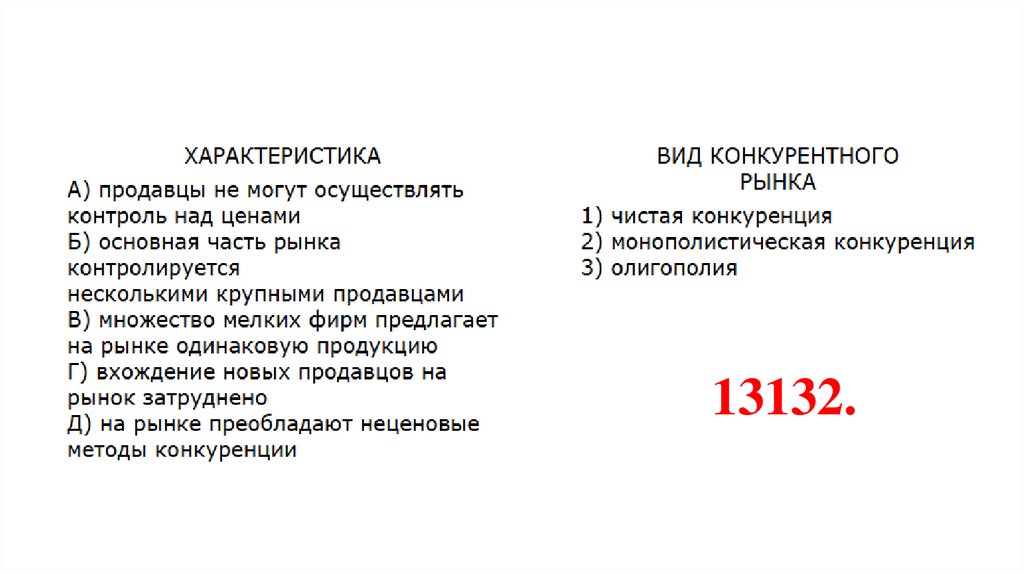 ХАРАКТЕРИСТИКА

А) продавцы не могут осуществлять контроль над ценами
Б) основная часть рынка контролируется
несколькими крупными продавцами
В) множество мелких фирм предлагает на рынке одинаковую продукцию
Г) вхождение новых продавцов на рынок затруднено
Д) на рынке преобладают неценовые методы конкуренции

ВИД КОНКУРЕНТНОГО РЫНКА

1) чистая конкуренция
2) монополистическая конкуренция
3) олигополия

13132.